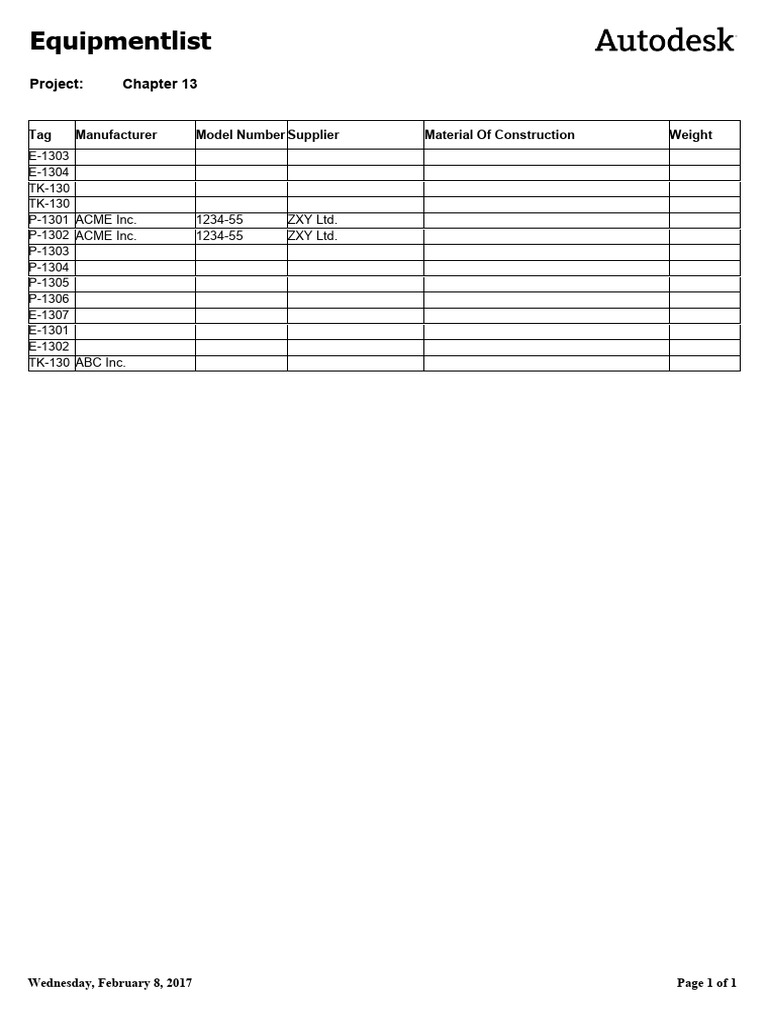 Equipmentlist

Autodesk

Project: Chapter 13

| Tag | Manufacturer | Model Number | Supplier | Material Of Construction | Weight |
|---|---|---|---|---|---|
| E-1303 | | | | | |
| E-1304 | | | | | |
| TK-130 | | | | | |
| TK-130 | | | | | |
| P-1301 | ACME Inc. | 1234-55 | ZXY Ltd. | | |
| P-1302 | ACME Inc. | 1234-55 | ZXY Ltd. | | |
| P-1303 | | | | | |
| P-1304 | | | | | |
| P-1305 | | | | | |
| P-1306 | | | | | |
| E-1307 | | | | | |
| E-1301 | | | | | |
| E-1302 | | | | | |
| TK-130 | ABC Inc. | | | | |

Wednesday, February 8, 2017

Page 1 of 1